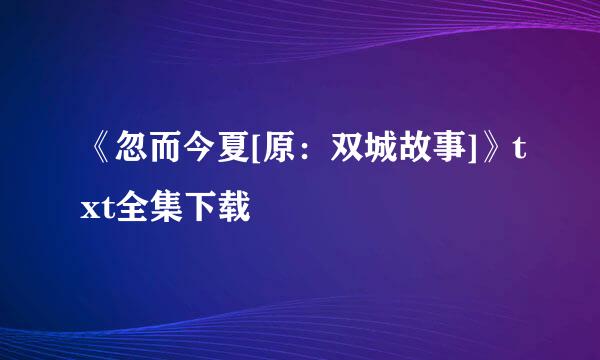 《忽而今夏[原：双城故事]》txt全集下载